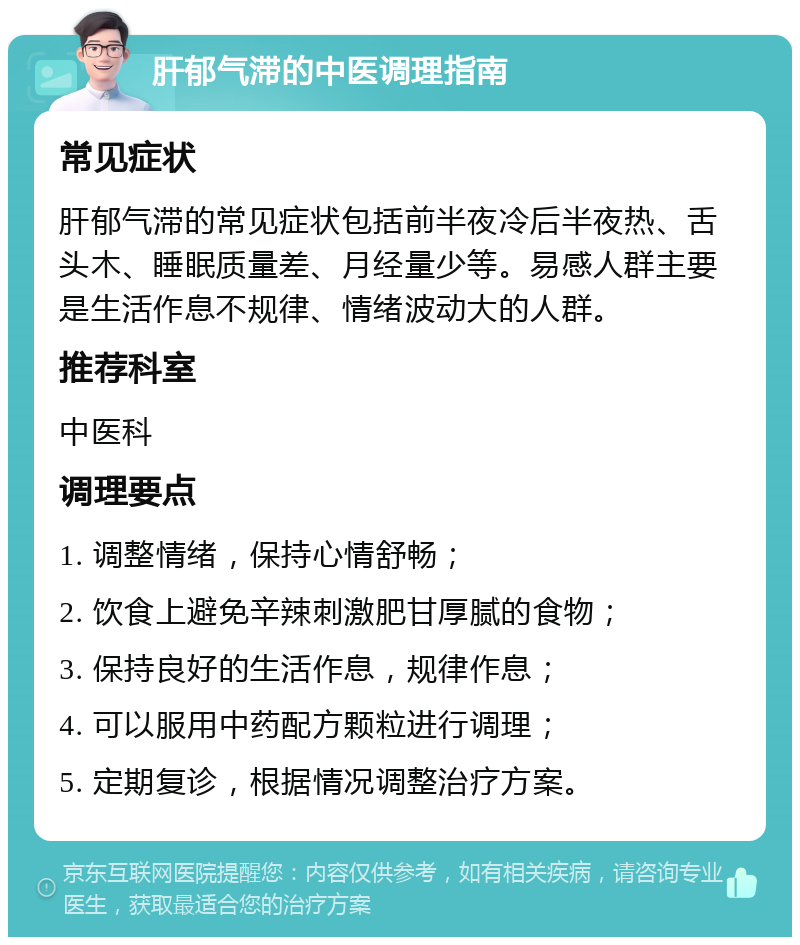 肝郁气滞的中医调理指南

常见症状

肝郁气滞的常见症状包括前半夜冷后半夜热、舌头木、睡眠质量差、月经量少等。易感人群主要是生活作息不规律、情绪波动大的人群。

推荐科室

中医科

调理要点

1. 调整情绪，保持心情舒畅；

2. 饮食上避免辛辣刺激肥甘厚腻的食物；

3. 保持良好的生活作息，规律作息；

4. 可以服用中药配方颗粒进行调理；

5. 定期复诊，根据情况调整治疗方案。

京东互联网医院提醒您：内容仅供参考，如有相关疾病，请咨询专业医生，获取最适合您的治疗方案